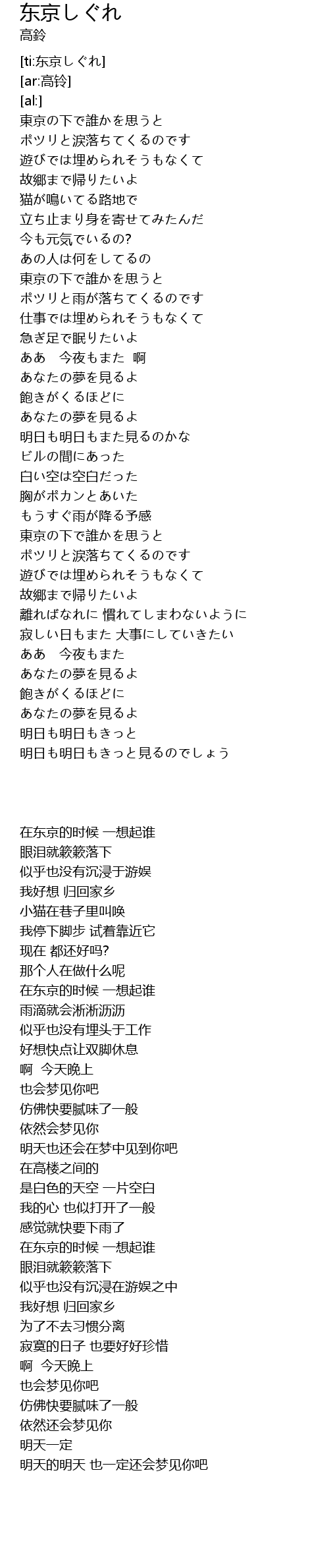 东京しぐれ
高鈴

[ti:东京しぐれ]
[ar:高铃]
[al:]
東京の下で誰かを思うと
ポツリと涙落ちてくるのです
遊びでは埋められそうもなくて
故郷まで帰りたいよ
猫が鳴いてる路地で
立ち止まり身を寄せてみたんだ
今も元気でいるの?
あの人は何をしてるの
東京の下で誰かを思うと
ポツリと雨が落ちてくるのです
仕事では埋められそうもなくて
急ぎ足で眠りたいよ
ああ　今夜もまた　啊
あなたの夢を見るよ
飽きがくるほどに
あなたの夢を見るよ
明日も明日もまた見るのかな
ビルの間にあった
白い空は空白だった
胸がポカンとあいた
もうすぐ雨が降る予感
東京の下で誰かを思うと
ポツリと涙落ちてくるのです
遊びでは埋められそうもなくて
故郷まで帰りたいよ
離ればなれに 慣れてしまわないように
寂しい日もまた 大事にしていきたい
ああ　今夜もまた
あなたの夢を見るよ
飽きがくるほどに
あなたの夢を見るよ
明日も明日もきっと
明日も明日もきっと見るのでしょう

在东京的时候 一想起谁
眼泪就簌簌落下
似乎也没有沉浸于游娱
我好想 归回家乡
小猫在巷子里叫唤
我停下脚步 试着靠近它
现在 都还好吗?
那个人在做什么呢
在东京的时候 一想起谁
雨滴就会淅淅沥沥
似乎也没有埋头于工作
好想快点让双脚休息
啊　今天晚上
也会梦见你吧
仿佛快要腻味了一般
依然会梦见你
明天也还会在梦中见到你吧
在高楼之间的
是白色的天空 一片空白
我的心 也似打开了一般
感觉就快要下雨了
在东京的时候 一想起谁
眼泪就簌簌落下
似乎也没有沉浸在游娱之中
我好想 归回家乡
为了不去习惯分离
寂寞的日子 也要好好珍惜
啊　今天晚上
也会梦见你吧
仿佛快要腻味了一般
依然还会梦见你
明天一定
明天的明天 也一定还会梦见你吧